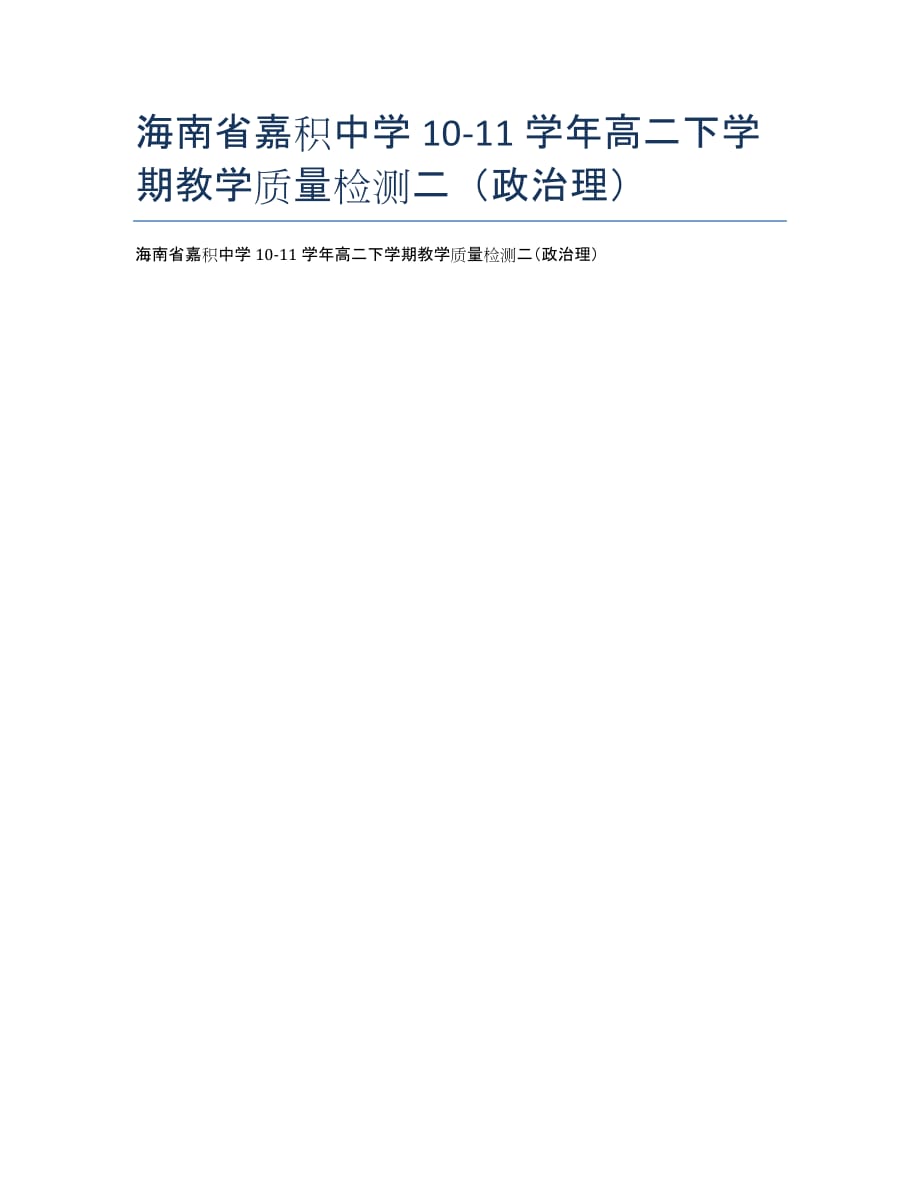 海南省嘉积中学 10-11 学年高二下学期教学质量检测二（政治理）

海南省嘉积中学 10-11 学年高二下学期教学质量检测二(政治理)